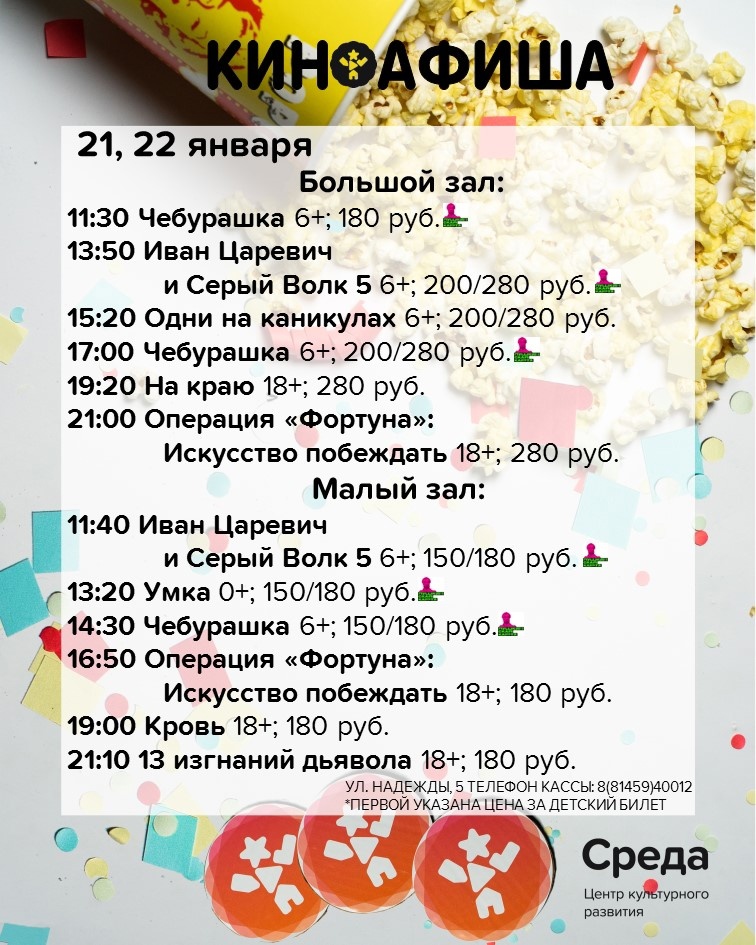 КИНОАФИША

21, 22 января

Большой зал:

11:30 Чебурашка 6+; 180 руб.

13:50 Иван Царевич и Серый Волк 5 6+; 200/280 руб.

15:20 Одни на каникулах 6+; 200/280 руб.

17:00 Чебурашка 6+; 200/280 руб.

19:20 На краю 18+; 280 руб.

21:00 Операция «Фортуна»: Искусство побеждать 18+; 280 руб.

Малый зал:

11:40 Иван Царевич и Серый Волк 5 6+; 150/180 руб.

13:20 Умка 0+; 150/180 руб.

14:30 Чебурашка 6+; 150/180 руб.

16:50 Операция «Фортуна»: Искусство побеждать 18+; 180 руб.

19:00 Кровь 18+; 180 руб.

21:10 13 изгнаний дьявола 18+; 180 руб.

УЛ. НАДЕЖДЫ, 5 ТЕЛЕФОН КАССЫ: 8(81459)40012
*ПЕРВОЙ УКАЗАНА ЦЕНА ЗА ДЕТСКИЙ БИЛЕТ

Среда
Центр культурного развития